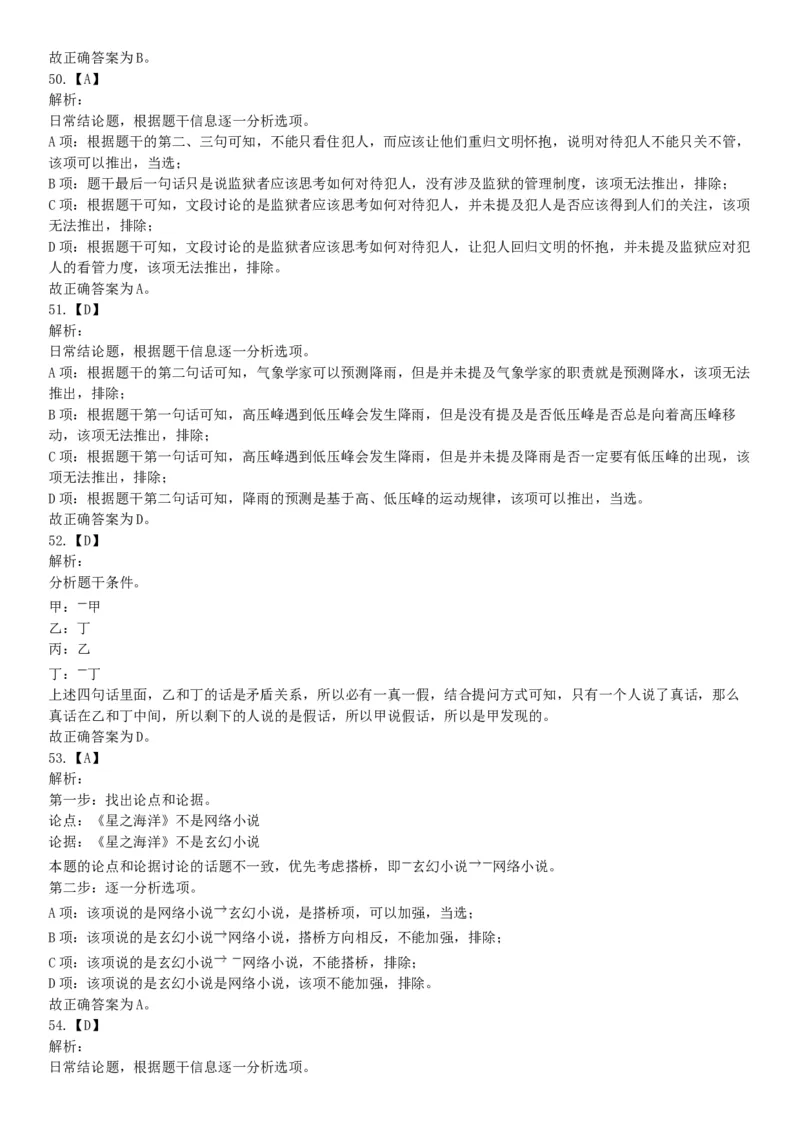 故正确答案为B。
50.【A】
解析：
日常结论题，根据题干信息逐一分析选项。
A项：根据题干的第二、三句可知，不能只看住犯人，而应该让他们重归文明怀抱，说明对待犯人不能只关不管，该项可以推出，当选；
B项：题干最后一句话只是说监狱者应该思考如何对待犯人，没有涉及监狱的管理制度，该项无法推出，排除；
C项：根据题干可知，文段讨论的是监狱者应该思考如何对待犯人，并未提及犯人是否应该得到人们的关注，该项无法推出，排除；
D项：根据题干可知，文段讨论的是监狱者应该思考如何对待犯人，让犯人回归文明的怀抱，并未提及监狱应对犯人的看管力度，该项无法推出，排除。
故正确答案为A。
51.【D】
解析：
日常结论题，根据题干信息逐一分析选项。
A项：根据题干的第二句话可知，气象学家可以预测降雨，但是并未提及气象学家的职责就是预测降水，该项无法推出，排除；
B项：根据题干第一句话可知，高压峰遇到低压峰会发生降雨，但是没有提及是否低压峰是否总是向着高压峰移动，该项无法推出，排除；
C项：根据题干第一句话可知，高压峰遇到低压峰会发生降雨，但是并未提及降雨是否一定要有低压峰的出现，该项无法推出，排除；
D项：根据题干第二句话可知，降雨的预测是基于高、低压峰的运动规律，该项可以推出，当选。
故正确答案为D。
52.【D】
解析：
分析题干条件。
甲：$\neg$甲
乙：丁
丙：乙
丁：$\neg$丁
上述四句话里面，乙和丁的话是矛盾关系，所以必有一真一假，结合提问方式可知，只有一个人说了真话，那么真话在乙和丁中间，所以剩下的人说的是假话，所以甲说假话，所以是甲发现的。
故正确答案为D。
53.【A】
解析：
第一步：找出论点和论据。
论点：《星之海洋》不是网络小说
论据：《星之海洋》不是玄幻小说
本题的论点和论据讨论的话题不一致，优先考虑搭桥，即$\neg$玄幻小说$\rightarrow\neg$网络小说。
第二步：逐一分析选项。
A项：该项说的是网络小说$\rightarrow$玄幻小说，是搭桥项，可以加强，当选；
B项：该项说的是玄幻小说$\rightarrow$网络小说，搭桥方向相反，不能加强，排除；
C项：该项说的是玄幻小说$\rightarrow\neg$网络小说，不能搭桥，排除；
D项：该项说的是玄幻小说是网络小说，该项不能加强，排除。
故正确答案为A。
54.【D】
解析：
日常结论题，根据题干信息逐一分析选项。